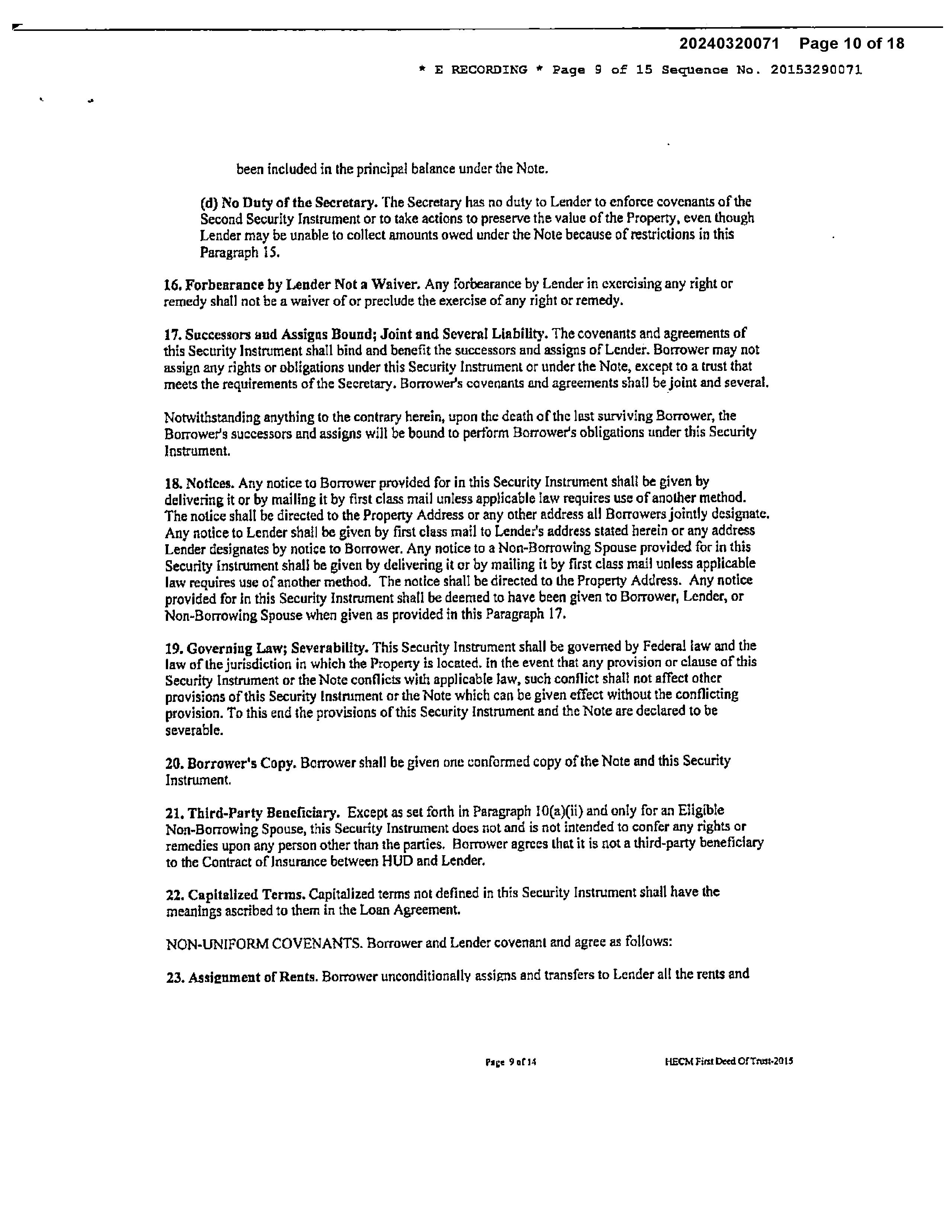 20240320071 Page 10 of 18

* E RECORDING * Page 9 of 15 Sequence No. 20153290071

been included in the principal balance under the Note.

(d) No Duty of the Secretary. The Secretary has no duty to Lender to enforce covenants of the Second Security Instrument or to take actions to preserve the value of the Property, even though Lender may be unable to collect amounts owed under the Note because of restrictions in this Paragraph 15.

16. Forbearance by Lender Not a Waiver. Any forbearance by Lender in exercising any right or remedy shall not be a waiver of or preclude the exercise of any right or remedy.

17. Successors and Assigns Bound; Joint and Several Liability. The covenants and agreements of this Security Instrument shall bind and benefit the successors and assigns of Lender. Borrower may not assign any rights or obligations under this Security Instrument or under the Note, except to a trust that meets the requirements of the Secretary. Borrower's covenants and agreements shall be joint and several.

Notwithstanding anything to the contrary herein, upon the death of the last surviving Borrower, the Borrower's successors and assigns will be bound to perform Borrower's obligations under this Security Instrument.

18. Notices. Any notice to Borrower provided for in this Security Instrument shall be given by delivering it or by mailing it by first class mail unless applicable law requires use of another method. The notice shall be directed to the Property Address or any other address all Borrowers jointly designate. Any notice to Lender shall be given by first class mail to Lender's address stated herein or any address Lender designates by notice to Borrower. Any notice to a Non-Borrowing Spouse provided for in this Security Instrument shall be given by delivering it or by mailing it by first class mail unless applicable law requires use of another method. The notice shall be directed to the Property Address. Any notice provided for in this Security Instrument shall be deemed to have been given to Borrower, Lender, or Non-Borrowing Spouse when given as provided in this Paragraph 17.

19. Governing Law; Severability. This Security Instrument shall be governed by Federal law and the law of the jurisdiction in which the Property is located. In the event that any provision or clause of this Security Instrument or the Note conflicts with applicable law, such conflict shall not affect other provisions of this Security Instrument or the Note which can be given effect without the conflicting provision. To this end the provisions of this Security Instrument and the Note are declared to be severable.

20. Borrower's Copy. Borrower shall be given one conformed copy of the Note and this Security Instrument.

21. Third-Party Beneficiary. Except as set forth in Paragraph 10(a)(ii) and only for an Eligible Non-Borrowing Spouse, this Security Instrument does not and is not intended to confer any rights or remedies upon any person other than the parties. Borrower agrees that it is not a third-party beneficiary to the Contract of Insurance between HUD and Lender.

22. Capitalized Terms. Capitalized terms not defined in this Security Instrument shall have the meanings ascribed to them in the Loan Agreement.

NON-UNIFORM COVENANTS. Borrower and Lender covenant and agree as follows:

23. Assignment of Rents. Borrower unconditionally assigns and transfers to Lender all the rents and

Page 9 of 14

HECM First Deed Of Trust-2015